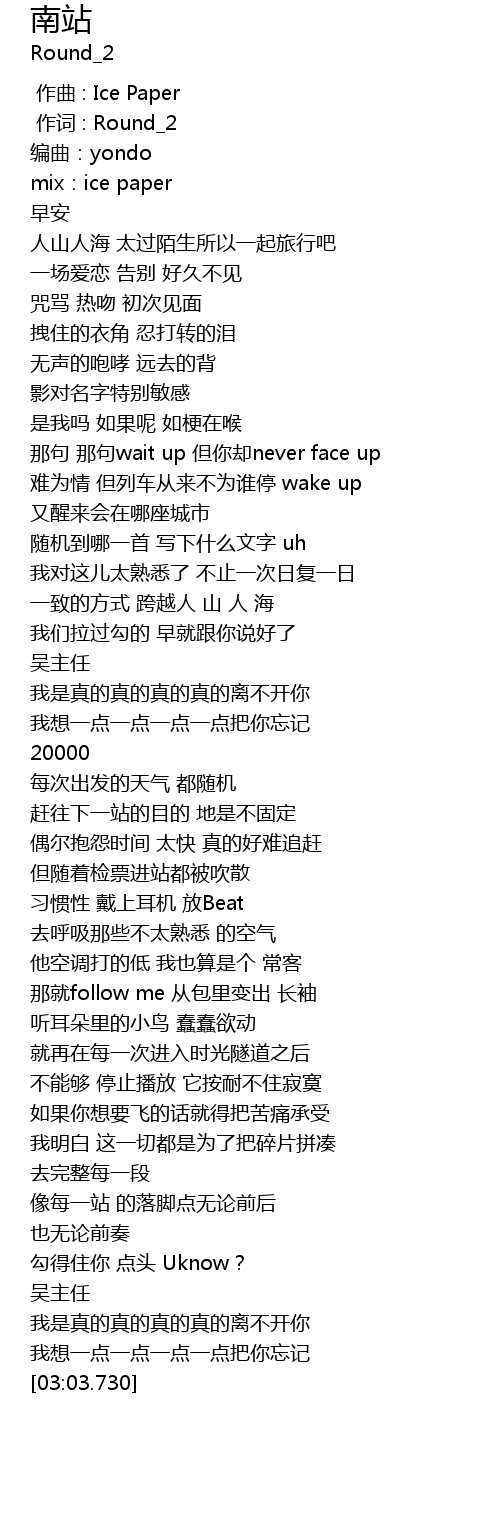 南站
Round_2

作曲 : Ice Paper
作词 : Round_2
编曲 : yondo
mix : ice paper
早安
人山人海 太过陌生所以一起旅行吧
一场爱恋 告别 好久不见
咒骂 热吻 初次见面
拽住的衣角 忍打转的泪
无声的咆哮 远去的背
影对名字特别敏感
是我吗 如果呢 如梗在喉
那句 那句wait up 但你却never face up
难为情 但列车从来不为谁停 wake up
又醒来会在哪座城市
随机到哪一首 写下什么文字 uh
我对这儿太熟悉了 不止一次日复一日
一致的方式 跨越人 山 人 海
我们拉过勾的 早就跟你说好了
吴主任
我是真的真的真的真的离不开你
我想一点一点一点一点把你忘记
20000
每次出发的天气 都随机
赶往下一站的目的 地是不固定
偶尔抱怨时间 太快 真的好难追赶
但随着检票进站都被吹散
习惯性 戴上耳机 放Beat
去呼吸那些不太熟悉 的空气
他空调打的低 我也算是个 常客
那就follow me 从包里变出 长袖
听耳朵里的小鸟 蠢蠢欲动
就再在每一次进入时光隧道之后
不能够 停止播放 它按耐不住寂寞
如果你想要飞的话就得把苦痛承受
我明白 这一切都是为了把碎片拼凑
去完整每一段
像每一站 的落脚点无论前后
也无论前奏
勾得住你 点头 Uknow ?
吴主任
我是真的真的真的真的离不开你
我想一点一点一点一点把你忘记
[03:03.730]